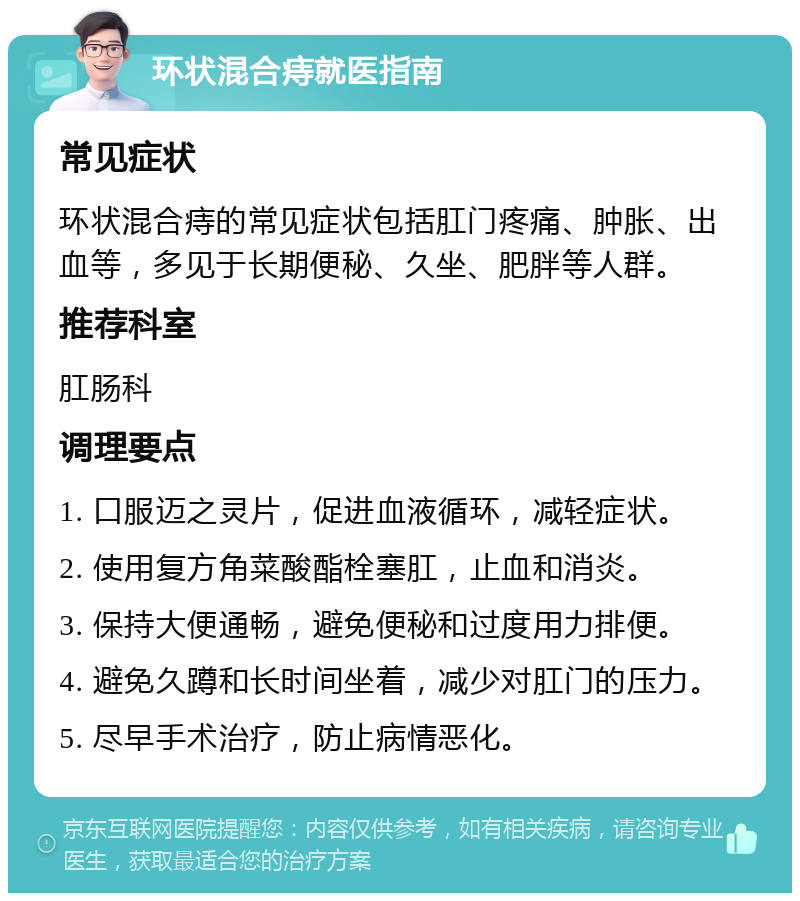 环状混合痔就医指南

常见症状

环状混合痔的常见症状包括肛门疼痛、肿胀、出血等，多见于长期便秘、久坐、肥胖等人群。

推荐科室

肛肠科

调理要点

1. 口服迈之灵片，促进血液循环，减轻症状。

2. 使用复方角菜酸酯栓塞肛，止血和消炎。

3. 保持大便通畅，避免便秘和过度用力排便。

4. 避免久蹲和长时间坐着，减少对肛门的压力。

5. 尽早手术治疗，防止病情恶化。

京东互联网医院提醒您：内容仅供参考，如有相关疾病，请咨询专业医生，获取最适合您的治疗方案